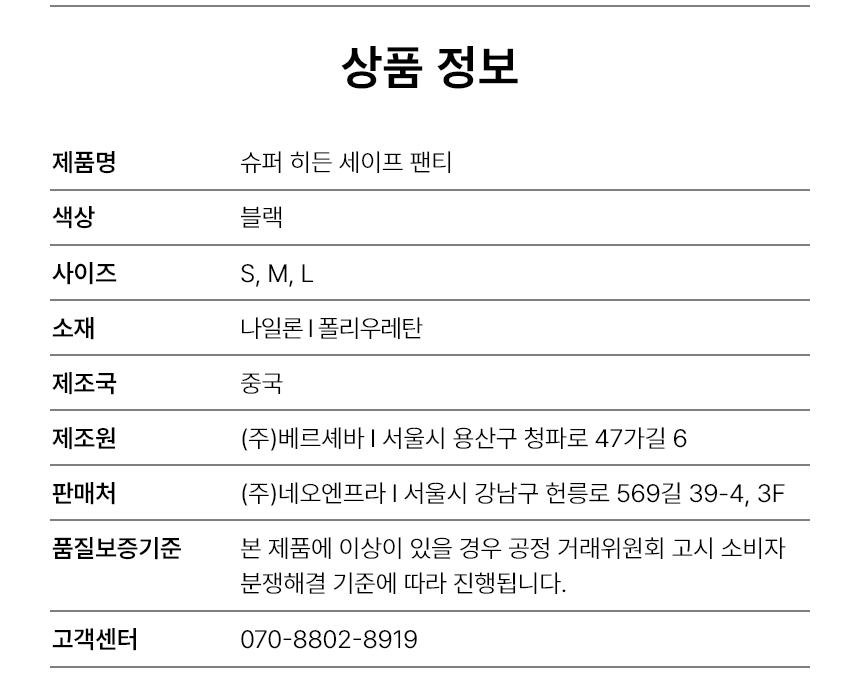 상품 정보

| 제품명 | 슈퍼 히든 세이프 팬티 |
|---|---|
| 색상 | 블랙 |
| 사이즈 | S, M, L |
| 소재 | 나일론 I 폴리우레탄 |
| 제조국 | 중국 |
| 제조원 | (주)베르셰바 I 서울시 용산구 청파로 47가길 6 |
| 판매처 | (주)네오엔프라 I 서울시 강남구 헌릉로 569길 39-4, 3F |
| 품질보증기준 | 본 제품에 이상이 있을 경우 공정 거래위원회 고시 소비자 분쟁해결 기준에 따라 진행됩니다. |
| 고객센터 | 070-8802-8919 |